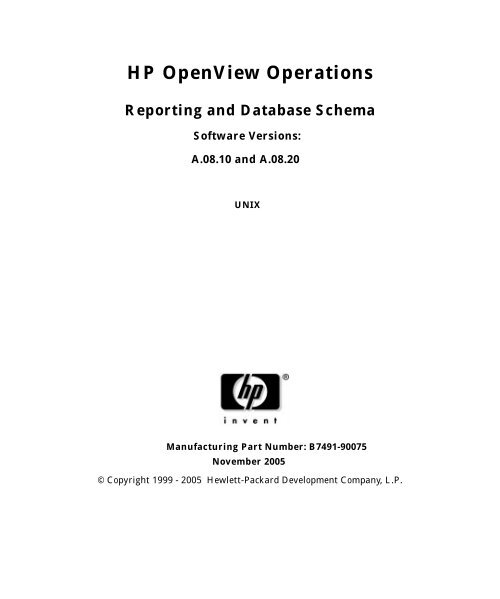 HP OpenView Operations

Reporting and Database Schema

Software Versions:

A.08.10 and A.08.20

UNIX

hp®

invent

Manufacturing Part Number: B7491-90075

November 2005

© Copyright 1999 - 2005 Hewlett-Packard Development Company, L.P.